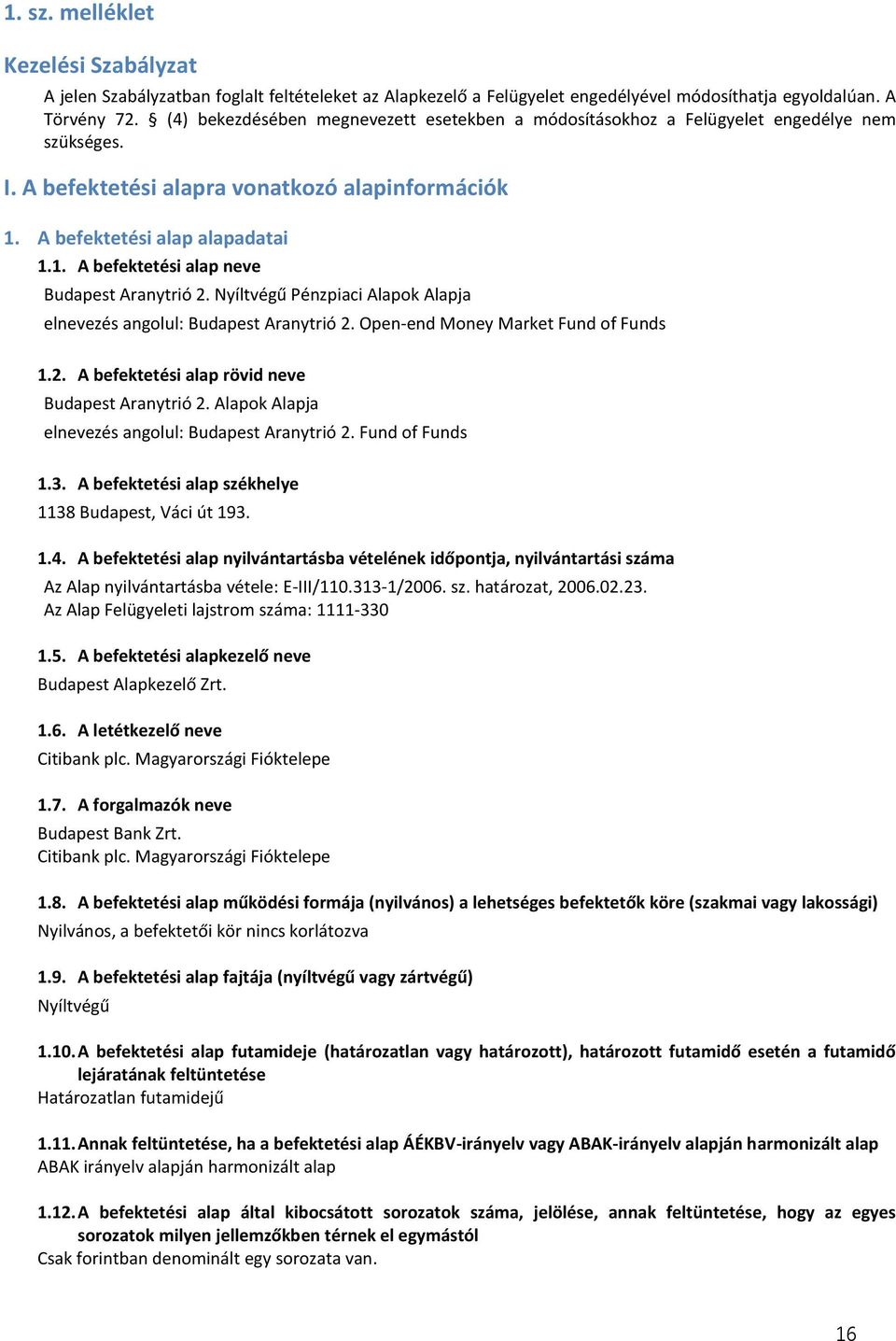 1. sz. melléklet

Kezelési Szabályzat

A jelen Szabályzatban foglalt feltételeket az Alapkezelő a Felügyelet engedélyével módosíthatja egyoldalúan. A Törvény 72. § (4) bekezdésében megnevezett esetekben a módosításokhoz a Felügyelet engedélye nem szükséges.

I. A befektetési alapra vonatkozó alapinformációk

1. A befektetési alap alapadatai

1.1. A befektetési alap neve

Budapest Aranytrió 2. Nyíltvégű Pénzpiaci Alapok Alapja

elnevezés angolul: Budapest Aranytrió 2. Open-end Money Market Fund of Funds

1.2. A befektetési alap rövid neve

Budapest Aranytrió 2. Alapok Alapja

elnevezés angolul: Budapest Aranytrió 2. Fund of Funds

1.3. A befektetési alap székhelye

1138 Budapest, Váci út 193.

1.4. A befektetési alap nyilvántartásba vételének időpontja, nyilvántartási száma

Az Alap nyilvántartásba vétele: E-III/110.313-1/2006. sz. határozat, 2006.02.23.
Az Alap Felügyeleti lajstrom száma: 1111-330

1.5. A befektetési alapkezelő neve

Budapest Alapkezelő Zrt.

1.6. A letétkezelő neve

Citibank plc. Magyarországi Fióktelepe

1.7. A forgalmazók neve

Budapest Bank Zrt.
Citibank plc. Magyarországi Fióktelepe

1.8. A befektetési alap működési formája (nyilvános) a lehetséges befektetők köre (szakmai vagy lakossági)

Nyilvános, a befektetői kör nincs korlátozva

1.9. A befektetési alap fajtája (nyíltvégű vagy zártvégű)

Nyíltvégű

1.10. A befektetési alap futamideje (határozatlan vagy határozott), határozott futamidő esetén a futamidő lejáratának feltüntetése

Határozatlan futamidejű

1.11. Annak feltüntetése, ha a befektetési alap ÁÉKBV-irányelv vagy ABAK-irányelv alapján harmonizált alap

ABAK irányelv alapján harmonizált alap

1.12. A befektetési alap által kibocsátott sorozatok száma, jelölése, annak feltüntetése, hogy az egyes sorozatok milyen jellemzőkben térnek el egymástól

Csak forintban denominált egy sorozata van.

16